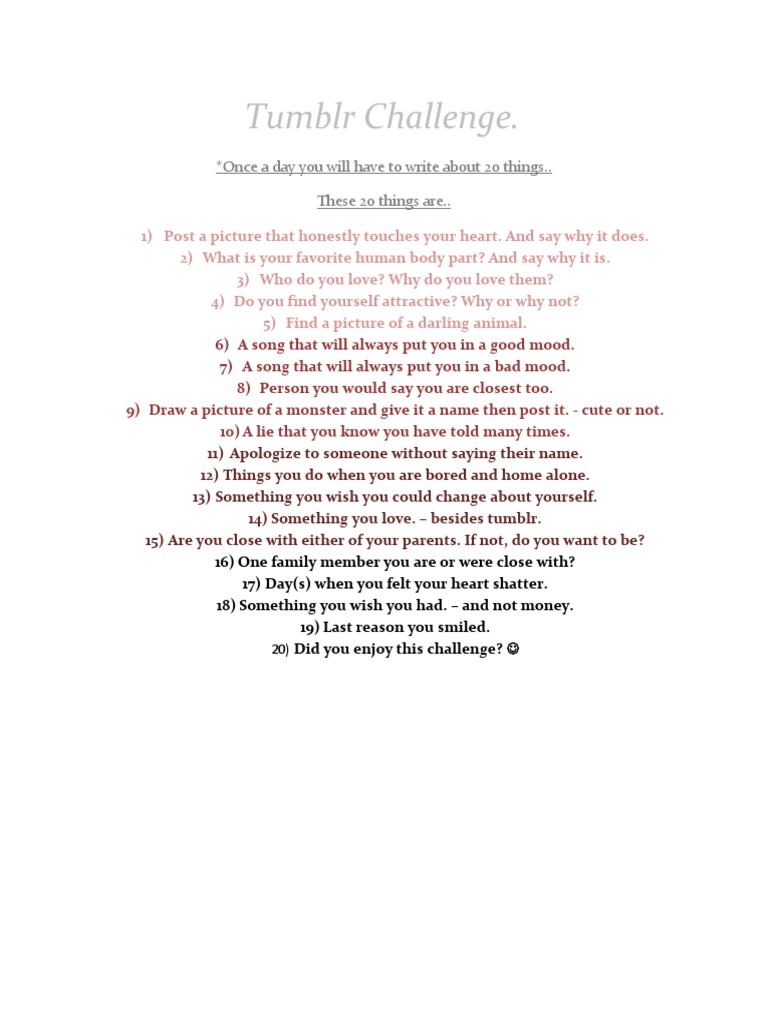 Tumblr Challenge.

*Once a day you will have to write about 20 things..

These 20 things are..

1) Post a picture that honestly touches your heart. And say why it does.
2) What is your favorite human body part? And say why it is.
3) Who do you love? Why do you love them?
4) Do you find yourself attractive? Why or why not?
5) Find a picture of a darling animal.
6) A song that will always put you in a good mood.
7) A song that will always put you in a bad mood.
8) Person you would say you are closest too.
9) Draw a picture of a monster and give it a name then post it. - cute or not.
10) A lie that you know you have told many times.
11) Apologize to someone without saying their name.
12) Things you do when you are bored and home alone.
13) Something you wish you could change about yourself.
14) Something you love. – besides tumblr.
15) Are you close with either of your parents. If not, do you want to be?
16) One family member you are or were close with?
17) Day(s) when you felt your heart shatter.
18) Something you wish you had. – and not money.
19) Last reason you smiled.
20) Did you enjoy this challenge? ☺